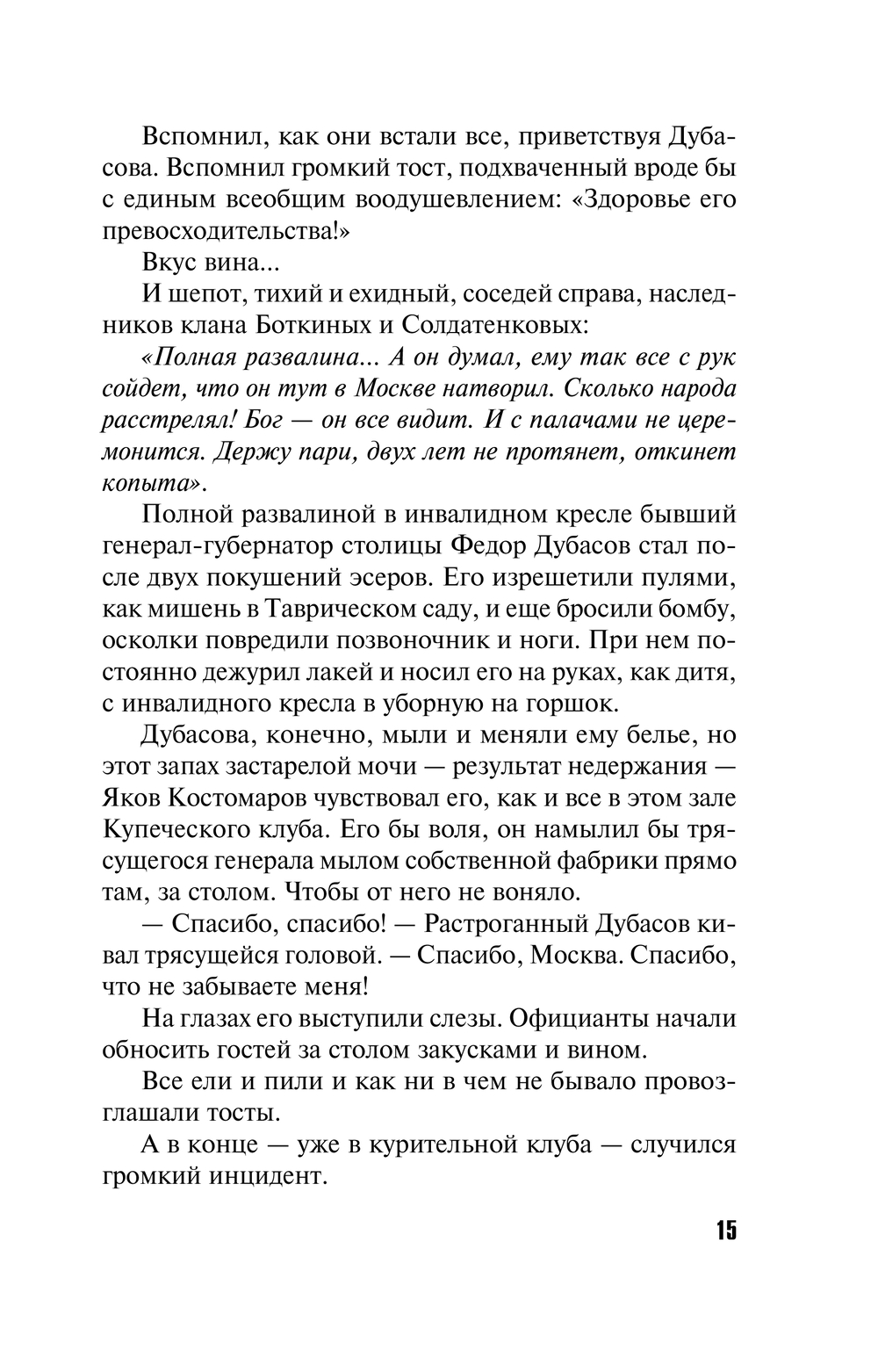 Вспомнил, как они встали все, приветствуя Дубасова. Вспомнил громкий тост, подхваченный вроде бы с единым всеобщим воодушевлением: «Здоровье его превосходительства!»

Вкус вина...

И шепот, тихий и ехидный, соседей справа, наследников клана Боткиных и Солдатенковых:

«Полная развалина... А он думал, ему так все с рук сойдет, что он тут в Москве натворил. Сколько народа расстрелял! Бог — он все видит. И с палачами не церемонится. Держу пари, двух лет не протянет, откинет копыта».

Полной развалиной в инвалидном кресле бывший генерал-губернатор столицы Федор Дубасов стал после двух покушений эсеров. Его изрешетили пулями, как мишень в Таврическом саду, и еще бросили бомбу, осколки повредили позвоночник и ноги. При нем постоянно дежурил лакей и носил его на руках, как дитя, с инвалидного кресла в уборную на горшок.

Дубасова, конечно, мыли и меняли ему белье, но этот запах застарелой мочи — результат недержания — Яков Костомаров чувствовал его, как и все в этом зале Купеческого клуба. Его бы воля, он намылил бы трясущегося генерала мылом собственной фабрики прямо там, за столом. Чтобы от него не воняло.

— Спасибо, спасибо! — Растроганный Дубасов кивал трясущейся головой. — Спасибо, Москва. Спасибо, что не забываете меня!

На глазах его выступили слезы. Официанты начали обносить гостей за столом закусками и вином.

Все ели и пили и как ни в чем не бывало провозглашали тосты.

А в конце — уже в курительной клуба — случился громкий инцидент.

15